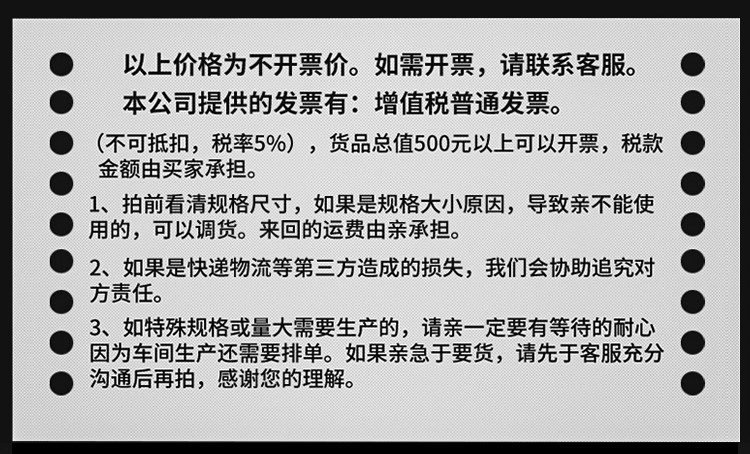 以上价格为不开票价。如需开票，请联系客服。

本公司提供的发票有：增值税普通发票。

（不可抵扣，税率5%），货品总值500元以上可以开票，税款金额由买家承担。

1、拍前看清规格尺寸，如果是规格大小原因，导致亲不能使用的，可以调货。来回的运费由亲承担。

2、如果是快递物流等第三方造成的损失，我们会协助追究对方责任。

3、如特殊规格或量大需要生产的，请亲一定要有等待的耐心因为车间生产还需要排单。如果亲急于要货，请先于客服充分沟通后再拍，感谢您的理解。